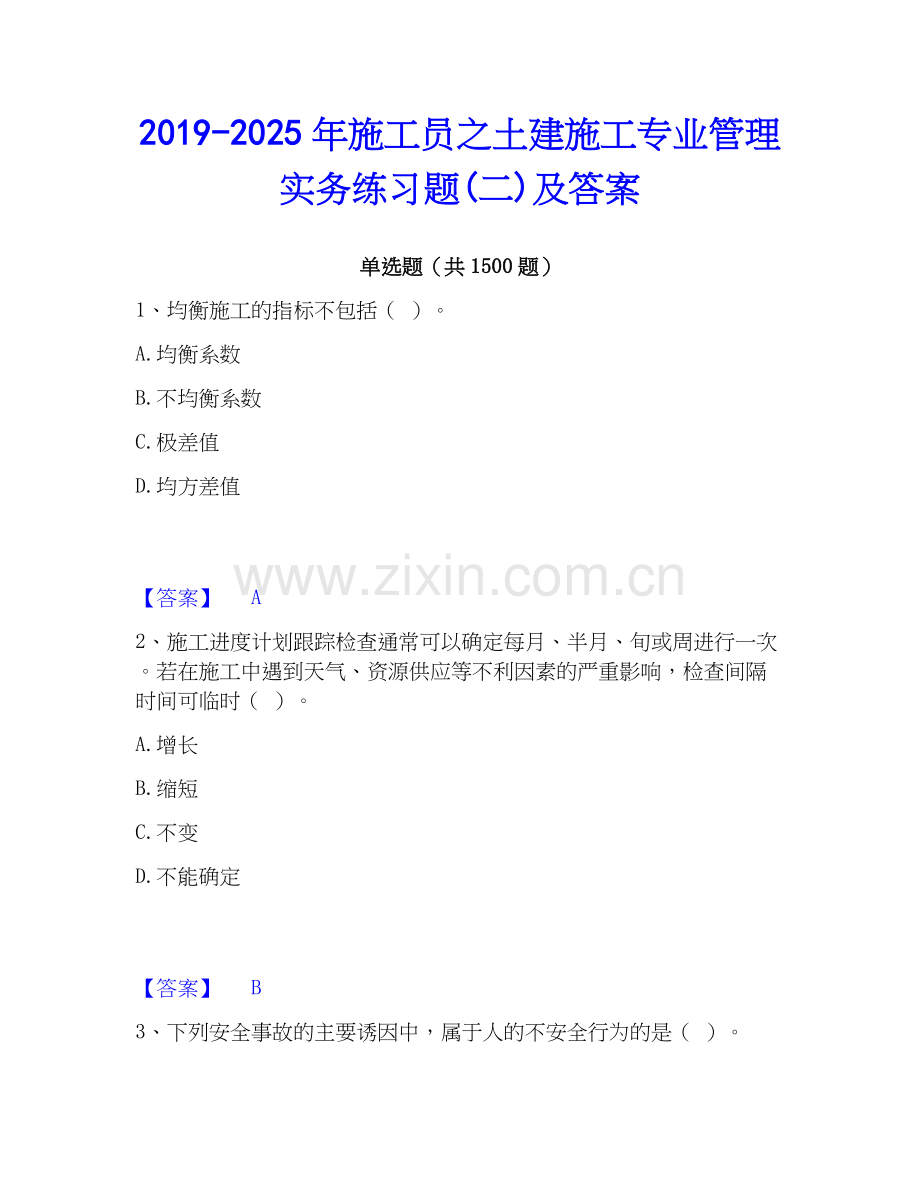 2019-2025年施工员之土建施工专业管理实务练习题(二)及答案

单选题（共1500题）

1、均衡施工的指标不包括（ ）。

A.均衡系数

B.不均衡系数

C.极差值

D.均方差值

www.zixin.com.cn

【答案】 A

2、施工进度计划跟踪检查通常可以确定每月、半月、旬或周进行一次。若在施工中遇到天气、资源供应等不利因素的严重影响，检查间隔时间可临时（ ）。

A.增长

B.缩短

C.不变

D.不能确定

【答案】 B

3、下列安全事故的主要诱因中，属于人的不安全行为的是（ ）。